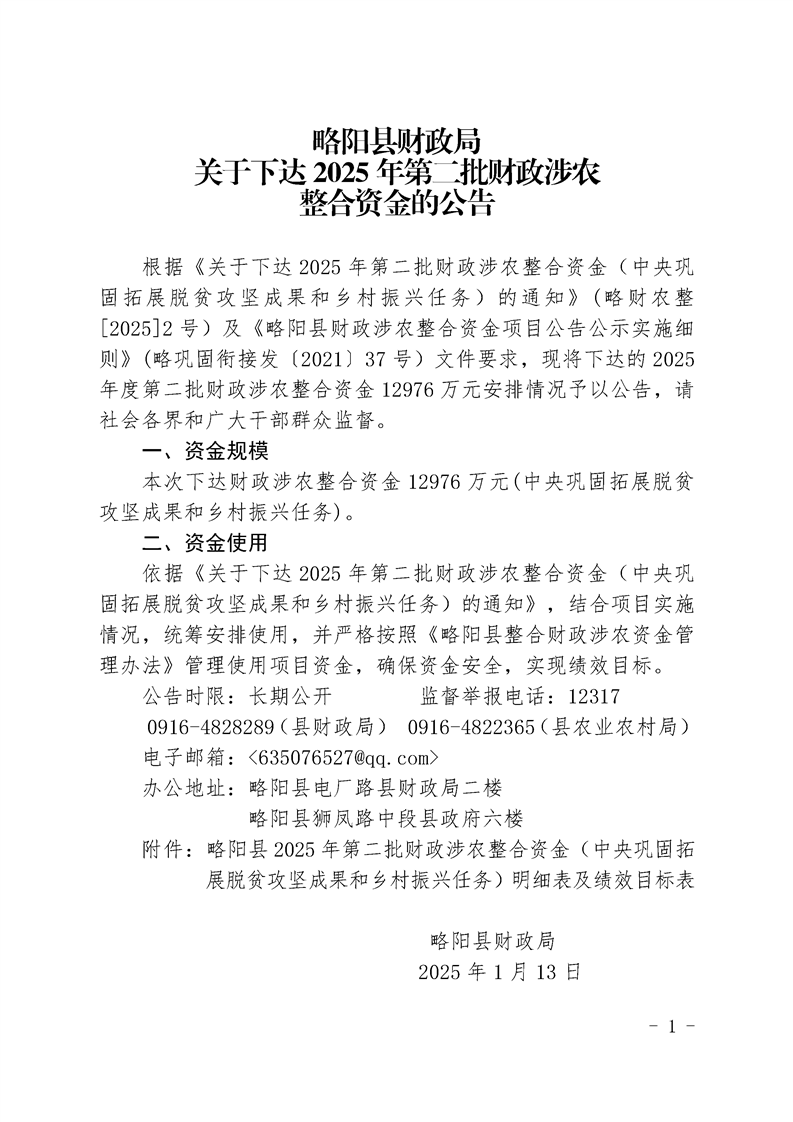 略阳县财政局
关于下达2025年第二批财政涉农
整合资金的公告

根据《关于下达2025年第二批财政涉农整合资金（中央巩固拓展脱贫攻坚成果和乡村振兴任务）的通知》（略财农整[2025]2号）及《略阳县财政涉农整合资金项目公告公示实施细则》（略巩固衔接发〔2021〕37号）文件要求，现将下达的2025年度第二批财政涉农整合资金12976万元安排情况予以公告，请社会各界和广大干部群众监督。

一、资金规模

本次下达财政涉农整合资金12976万元(中央巩固拓展脱贫攻坚成果和乡村振兴任务)。

二、资金使用

依据《关于下达2025年第二批财政涉农整合资金（中央巩固拓展脱贫攻坚成果和乡村振兴任务）的通知》，结合项目实施情况，统筹安排使用，并严格按照《略阳县整合财政涉农资金管理办法》管理使用项目资金，确保资金安全，实现绩效目标。

公告时限：长期公开 监督举报电话：12317

0916-4828289（县财政局） 0916-4822365（县农业农村局）

电子邮箱：<635076527@qq.com>

办公地址：略阳县电厂路县财政局二楼
略阳县狮凤路中段县政府六楼

附件：略阳县2025年第二批财政涉农整合资金（中央巩固拓展脱贫攻坚成果和乡村振兴任务）明细表及绩效目标表

略阳县财政局
2025年1月13日

- 1 -